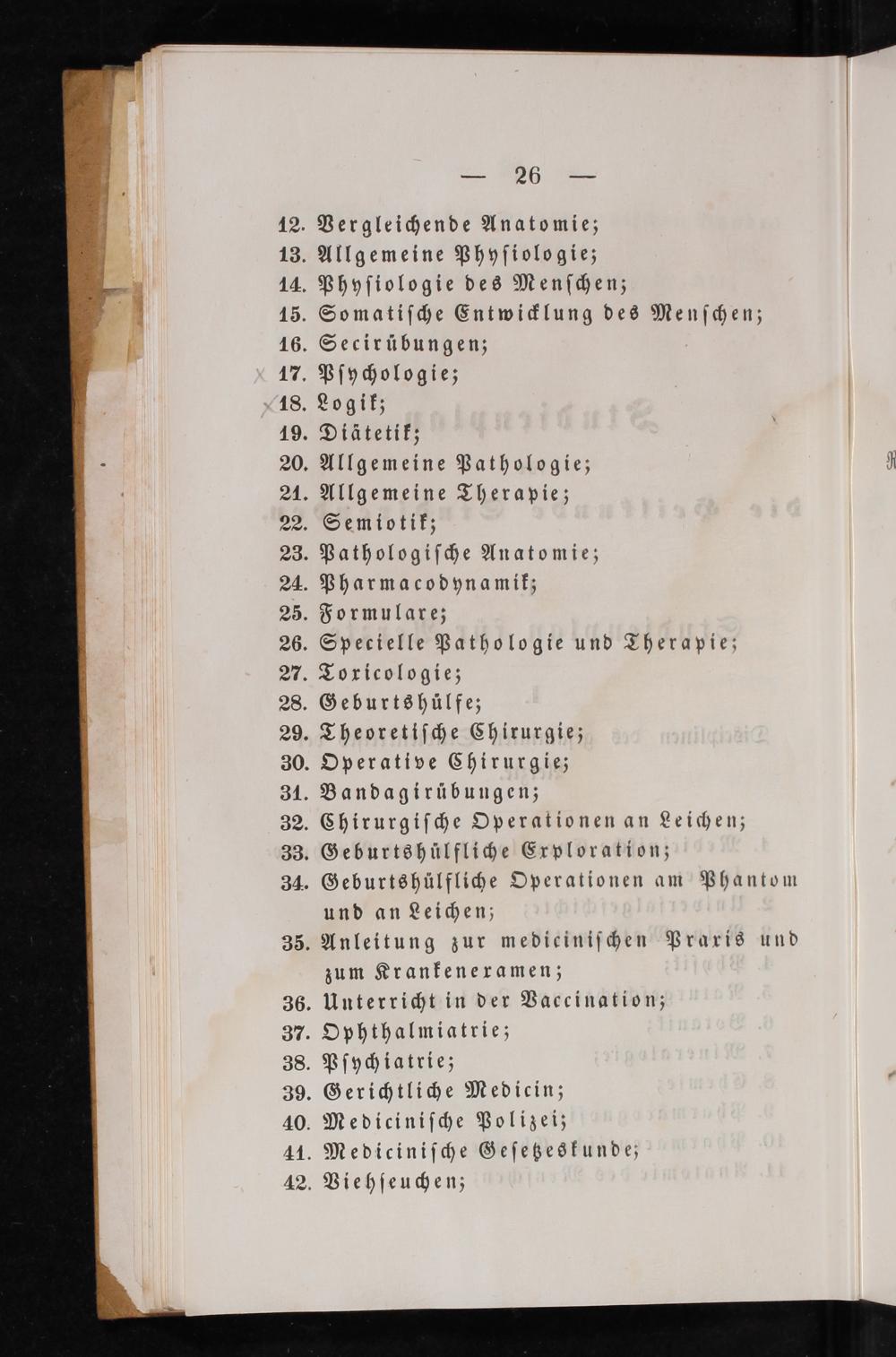 — 26 —

12. Vergleichende Anatomie;
13. Allgemeine Physiologie;
14. Physiologie des Menschen;
15. Somatische Entwicklung des Menschen;
16. Secirübungen;
17. Psychologie;
18. Logik;
19. Diätetik;
20. Allgemeine Pathologie;
21. Allgemeine Therapie;
22. Semiotik;
23. Pathologische Anatomie;
24. Pharmacodynamik;
25. Formulare;
26. Specielle Pathologie und Therapie;
27. Toxicologie;
28. Geburtshülfe;
29. Theoretische Chirurgie;
30. Operative Chirurgie;
31. Bandagirübungen;
32. Chirurgische Operationen an Leichen;
33. Geburtshülfliche Exploration;
34. Geburtshülfliche Operationen am Phantom und an Leichen;
35. Anleitung zur medicinischen Praxis und zum Krankenexamen;
36. Unterricht in der Vaccination;
37. Ophthalmiatrie;
38. Psychiatrie;
39. Gerichtliche Medicin;
40. Medicinische Polizei;
41. Medicinische Gesetzeskunde;
42. Viehseuchen;